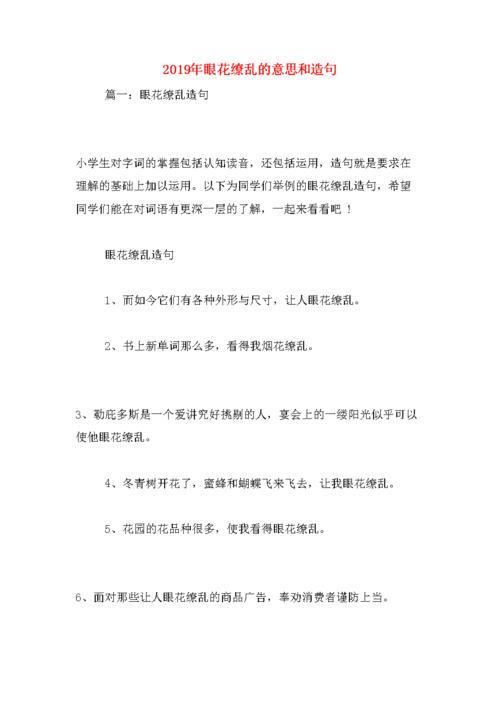 2019年眼花缭乱的意思和造句

篇一：眼花缭乱造句

小学生对字词的掌握包括认知读音，还包括运用，造句就是要求在理解的基础上加以运用。以下为同学们举例的眼花缭乱造句，希望同学们能在对词语有更深一层的了解，一起来看看吧！

眼花缭乱造句

1、而如今它们有各种外形与尺寸，让人眼花缭乱。

2、书上新单词那么多，看得我烟花缭乱。

3、勒庇多斯是一个爱讲究好挑剔的人，宴会上的一缕阳光似乎可以使他眼花缭乱。

4、冬青树开花了，蜜蜂和蝴蝶飞来飞去，让我眼花缭乱。

5、花园的花品种很多，使我看得眼花缭乱。

6、面对那些让人眼花缭乱的商品广告，奉劝消费者谨防上当。